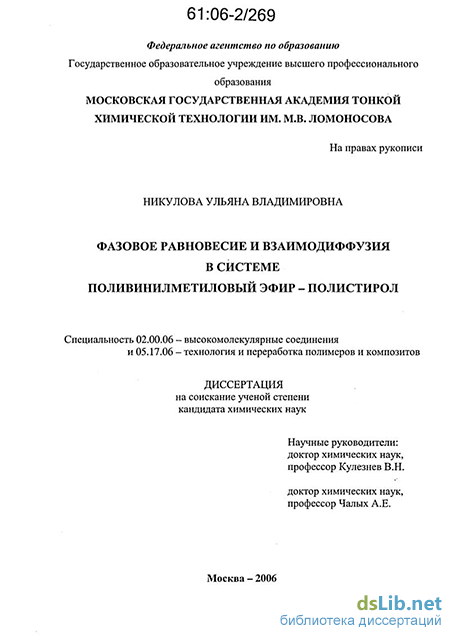 61:06-2/269

Федеральное агентство по образованию

Государственное образовательное учреждение высшего профессионального образования

МОСКОВСКАЯ ГОСУДАРСТВЕННАЯ АКАДЕМИЯ ТОНКОЙ ХИМИЧЕСКОЙ ТЕХНОЛОГИИ ИМ. М.В. ЛОМОНОСОВА

На правах рукописи

НИКУЛОВА УЛЬЯНА ВЛАДИМИРОВНА

ФАЗОВОЕ РАВНОВЕСИЕ И ВЗАИМОДИФФУЗИЯ В СИСТЕМЕ ПОЛИВИНИЛМЕТИЛОВЫЙ ЭФИР – ПОЛИСТИРОЛ

Специальность 02.00.06 – высокомолекулярные соединения
и 05.17.06 – технология и переработка полимеров и композитов

ДИССЕРТАЦИЯ
на соискание ученой степени
кандидата химических наук

Научные руководители:
доктор химических наук,
профессор Кулезнев В.Н.

доктор химических наук,
профессор Чалых А.Е.

Москва – 2006

dsLib.net
библиотека диссертаций